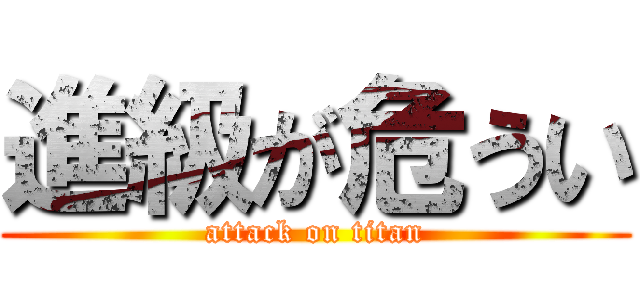 進級が危うい
attack on titan